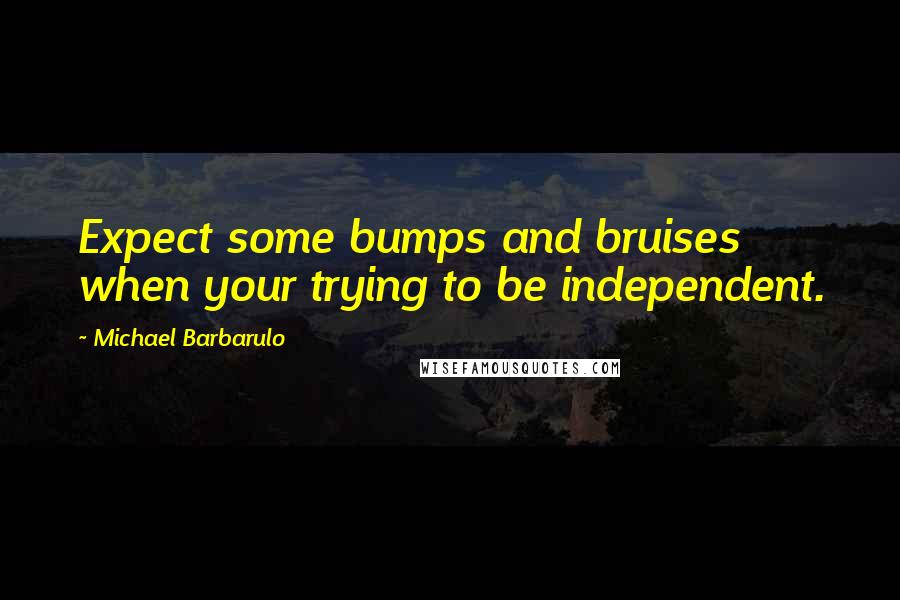 Expect some bumps and bruises when your trying to be independent.

~ Michael Barbarulo

WISEFAMOUSQUOTES.COM